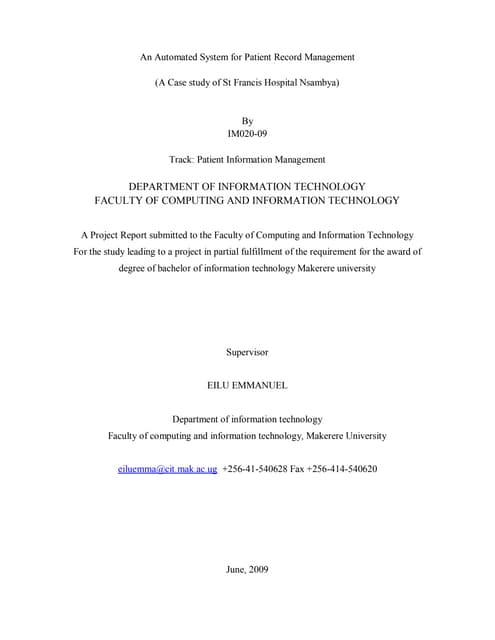 An Automated System for Patient Record Management

(A Case study of St Francis Hospital Nsambya)

By
IM020-09

Track: Patient Information Management

DEPARTMENT OF INFORMATION TECHNOLOGY
FACULTY OF COMPUTING AND INFORMATION TECHNOLOGY

A Project Report submitted to the Faculty of Computing and Information Technology For the study leading to a project in partial fulfillment of the requirement for the award of degree of bachelor of information technology Makerere university

Supervisor

EILU EMMANUEL

Department of information technology
Faculty of computing and information technology, Makerere University

eiluemma@cit.mak.ac.ug +256-41-540628 Fax +256-414-540620

June, 2009